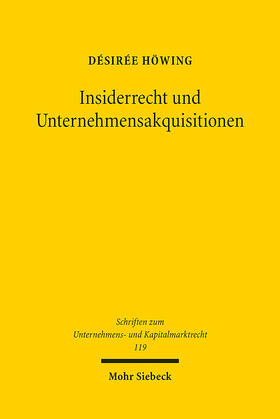 DÉSIRÉE HÖWING

Insiderrecht und Unternehmensakquisitionen

Schriften zum Unternehmens- und Kapitalmarktrecht
119

Mohr Siebeck